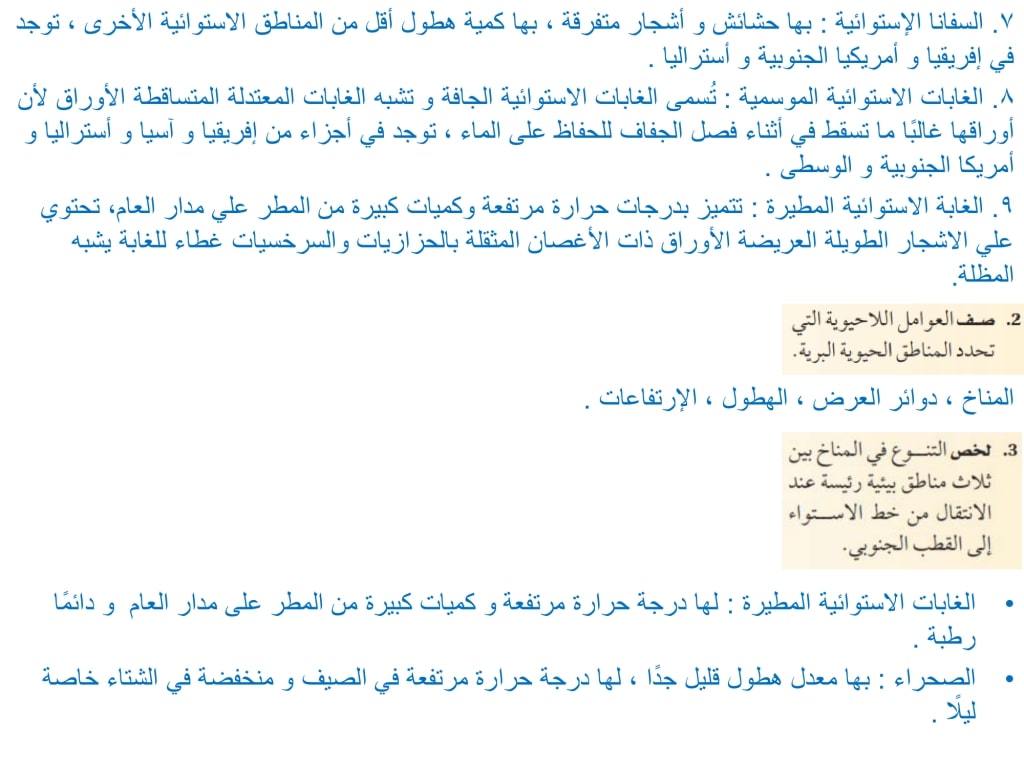 ٧. السفانا الإستوائية : بها حشائش و أشجار متفرقة ، بها كمية هطول أقل من المناطق الاستوائية الأخرى ، توجد في إفريقيا و أمريكيا الجنوبية و أستراليا .

٨. الغابات الاستوائية الموسمية : تُسمى الغابات الاستوائية الجافة و تشبه الغابات المعتدلة المتساقطة الأوراق لأن أوراقها غالبًا ما تسقط في أثناء فصل الجفاف للحفاظ على الماء ، توجد في أجزاء من إفريقيا و آسيا و أستراليا و أمريكا الجنوبية و الوسطى .

٩. الغابة الاستوائية المطيرة : تتميز بدرجات حرارة مرتفعة وكميات كبيرة من المطر علي مدار العام، تحتوي علي الاشجار الطويلة العريضة الأوراق ذات الأغصان المثقلة بالحزازيات والسرخسيات غطاء للغابة يشبه المظلة.

2. صف العوامل اللاحيوية التي تحدد المناطق الحيوية البرية.

المناخ ، دوائر العرض ، الهطول ، الإرتفاعات .

3. لخص التنوع في المناخ بين ثلاث مناطق بيئية رئيسة عند الانتقال من خط الاستواء إلى القطب الجنوبي.

• الغابات الاستوائية المطيرة : لها درجة حرارة مرتفعة و كميات كبيرة من المطر على مدار العام و دائمًا رطبة .

• الصحراء : بها معدل هطول قليل جدًا ، لها درجة حرارة مرتفعة في الصيف و منخفضة في الشتاء خاصة ليلًا .